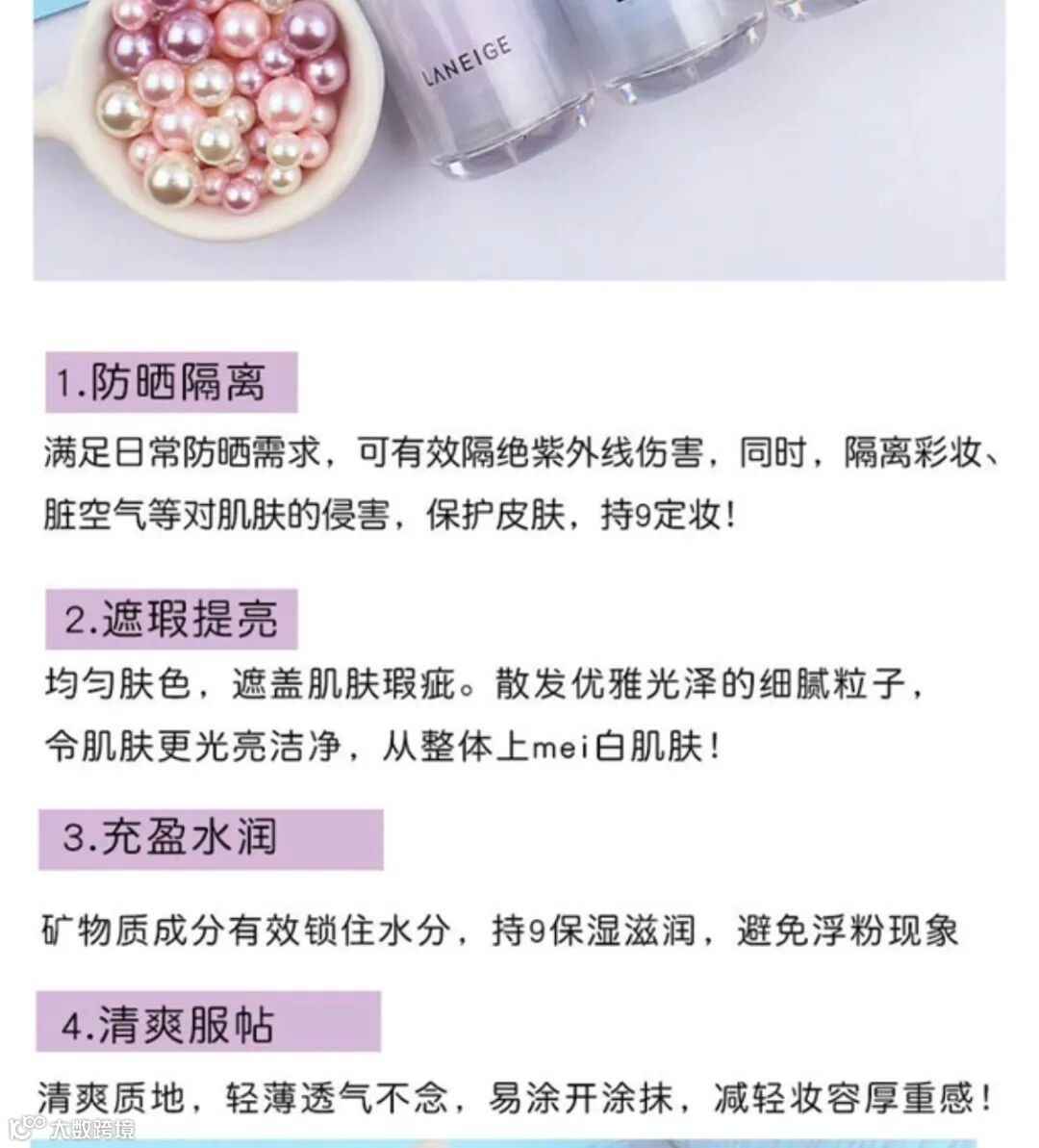 LANEIGE

1.防晒隔离

满足日常防晒需求，可有效隔绝紫外线伤害，同时，隔离彩妆、脏空气等对肌肤的侵害，保护皮肤，持9定妆！

2.遮瑕提亮

均匀肤色，遮盖肌肤瑕疵。散发优雅光泽的细腻粒子，令肌肤更光亮洁净，从整体上mei白肌肤！

3.充盈水润

矿物质成分有效锁住水分，持9保湿滋润，避免浮粉现象

4.清爽服帖

清爽质地，轻薄透气不念，易涂开涂抹，减轻妆容厚重感！

大数跨境